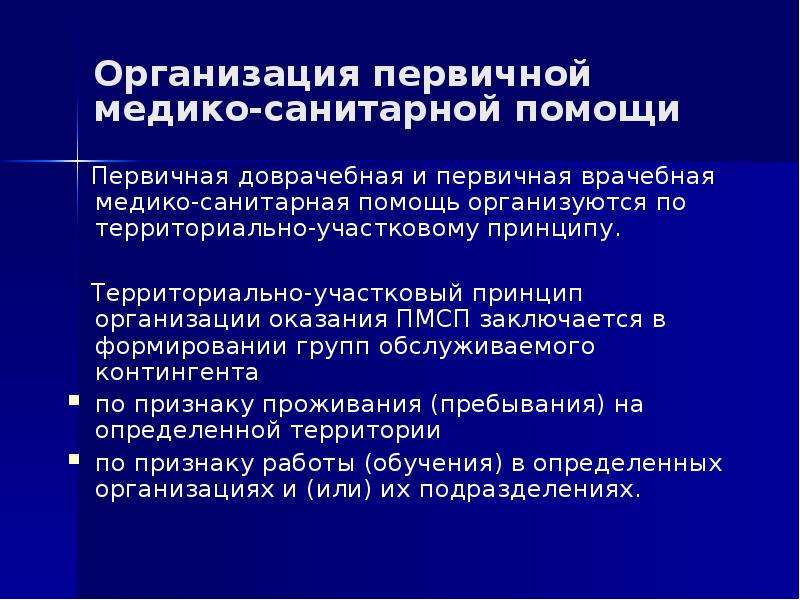 Организация первичной медико-санитарной помощи

Первичная доврачебная и первичная врачебная медико-санитарная помощь организуются по территориально-участковому принципу.

Территориально-участковый принцип организации оказания ПМСП заключается в формировании групп обслуживаемого контингента

- по признаку проживания (пребывания) на определенной территории
- по признаку работы (обучения) в определенных организациях и (или) их подразделениях.